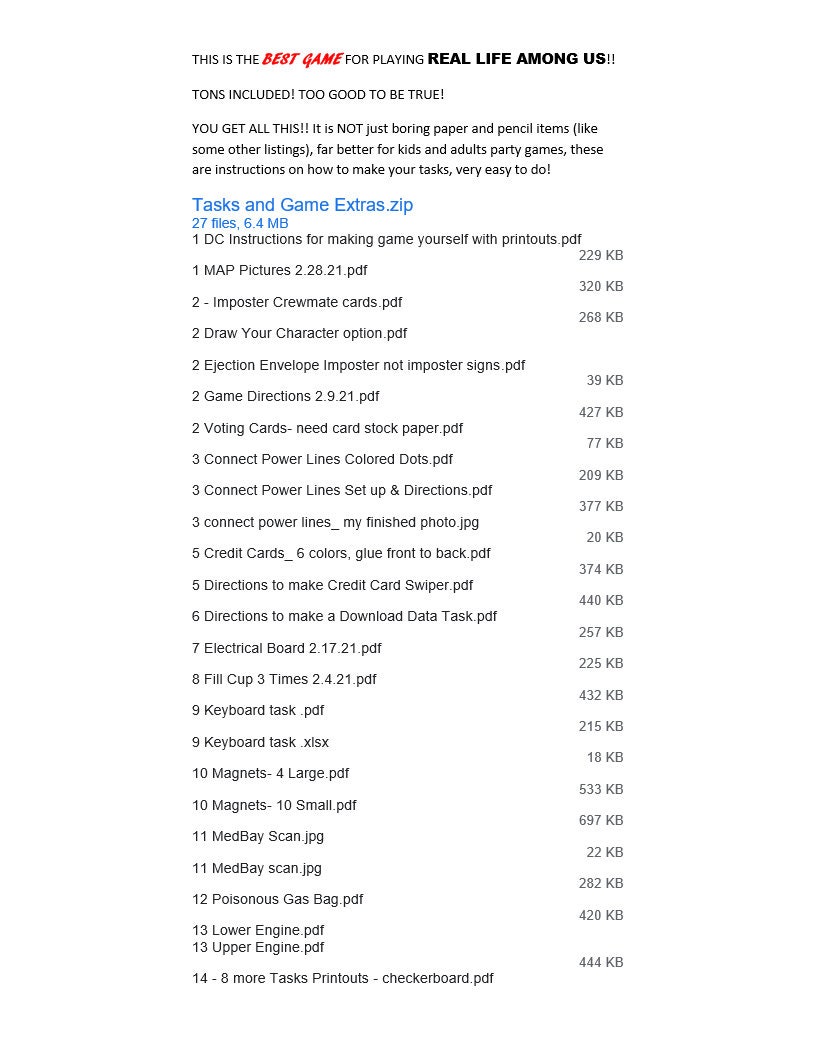 THIS IS THE BEST GAME FOR PLAYING REAL LIFE AMONG US!!

TONS INCLUDED! TOO GOOD TO BE TRUE!

YOU GET ALL THIS!! It is NOT just boring paper and pencil items (like some other listings), far better for kids and adults party games, these are instructions on how to make your tasks, very easy to do!

Tasks and Game Extras.zip
27 files, 6.4 MB
1 DC Instructions for making game yourself with printouts.pdf
229 KB
1 MAP Pictures 2.28.21.pdf
320 KB
2 - Imposter Crewmate cards.pdf
268 KB
2 Draw Your Character option.pdf

2 Ejection Envelope Imposter not imposter signs.pdf
39 KB
2 Game Directions 2.9.21.pdf
427 KB
2 Voting Cards- need card stock paper.pdf
77 KB
3 Connect Power Lines Colored Dots.pdf
209 KB
3 Connect Power Lines Set up & Directions.pdf
377 KB
3 connect power lines_ my finished photo.jpg
20 KB
5 Credit Cards_ 6 colors, glue front to back.pdf
374 KB
5 Directions to make Credit Card Swiper.pdf
440 KB
6 Directions to make a Download Data Task.pdf
257 KB
7 Electrical Board 2.17.21.pdf
225 KB
8 Fill Cup 3 Times 2.4.21.pdf
432 KB
9 Keyboard task .pdf
215 KB
9 Keyboard task .xlsx
18 KB
10 Magnets- 4 Large.pdf
533 KB
10 Magnets- 10 Small.pdf
697 KB
11 MedBay Scan.jpg
22 KB
11 MedBay scan.jpg
282 KB
12 Poisonous Gas Bag.pdf
420 KB
13 Lower Engine.pdf
13 Upper Engine.pdf
444 KB
14 - 8 more Tasks Printouts - checkerboard.pdf